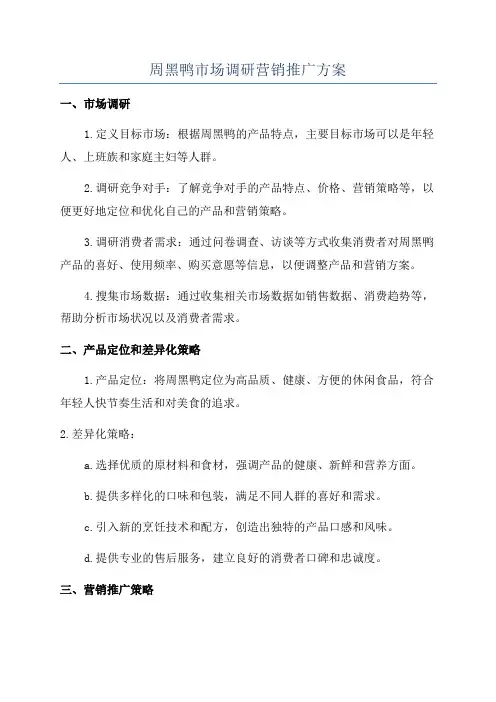 周黑鸭市场调研营销推广方案

一、市场调研

1.定义目标市场：根据周黑鸭的产品特点，主要目标市场可以是年轻人、上班族和家庭主妇等人群。

2.调研竞争对手：了解竞争对手的产品特点、价格、营销策略等，以便更好地定位和优化自己的产品和营销策略。

3.调研消费者需求：通过问卷调查、访谈等方式收集消费者对周黑鸭产品的喜好、使用频率、购买意愿等信息，以便调整产品和营销方案。

4.搜集市场数据：通过收集相关市场数据如销售数据、消费趋势等，帮助分析市场状况以及消费者需求。

二、产品定位和差异化策略

1.产品定位：将周黑鸭定位为高品质、健康、方便的休闲食品，符合年轻人快节奏生活和对美食的追求。

2.差异化策略：

a.选择优质的原材料和食材，强调产品的健康、新鲜和营养方面。

b.提供多样化的口味和包装，满足不同人群的喜好和需求。

c.引入新的烹饪技术和配方，创造出独特的产品口感和风味。

d.提供专业的售后服务，建立良好的消费者口碑和忠诚度。

三、营销推广策略